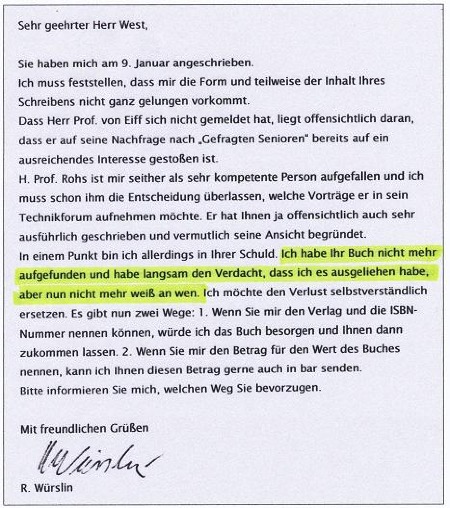 Sehr geehrter Herr West,

Sie haben mich am 9. Januar angeschrieben.
Ich muss feststellen, dass mir die Form und teilweise der Inhalt Ihres Schreibens nicht ganz gelungen vorkommt.
Dass Herr Prof. von Eiff sich nicht gemeldet hat, liegt offensichtlich daran, dass er auf seine Nachfrage nach „Gefragten Senioren" bereits auf ein ausreichendes Interesse gestoßen ist.
H. Prof. Rohs ist mir seither als sehr kompetente Person aufgefallen und ich muss schon ihm die Entscheidung überlassen, welche Vorträge er in sein Technikforum aufnehmen möchte. Er hat Ihnen ja offensichtlich auch sehr ausführlich geschrieben und vermutlich seine Ansicht begründet.
In einem Punkt bin ich allerdings in Ihrer Schuld. Ich habe Ihr Buch nicht mehr aufgefunden und habe langsam den Verdacht, dass ich es ausgeliehen habe, aber nun nicht mehr weiß an wen. Ich möchte den Verlust selbstverständlich ersetzen. Es gibt nun zwei Wege: 1. Wenn Sie mir den Verlag und die ISBN-Nummer nennen können, würde ich das Buch besorgen und Ihnen dann zukommen lassen. 2. Wenn Sie mir den Betrag für den Wert des Buches nennen, kann ich Ihnen diesen Betrag gerne auch in bar senden.
Bitte informieren Sie mich, welchen Weg Sie bevorzugen.

Mit freundlichen Grüßen

R. Würslin

R. Würslin